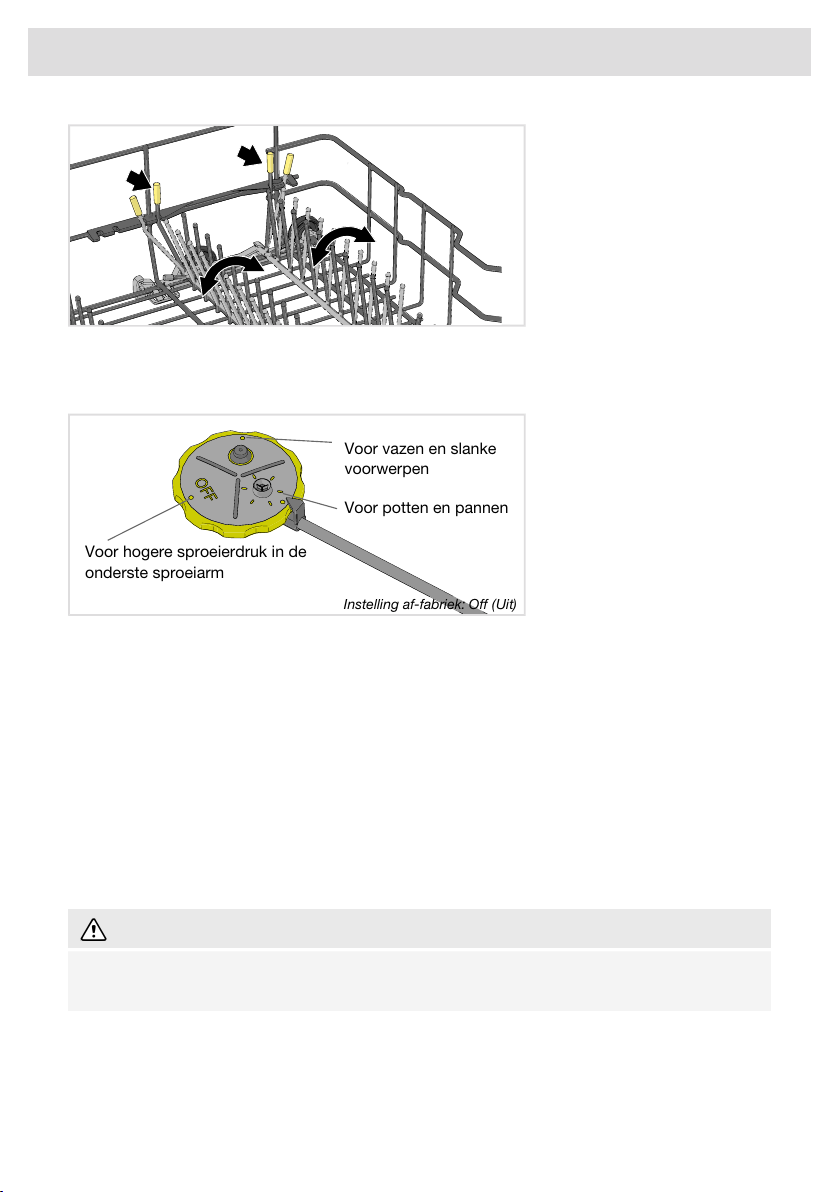 Voor vazen en slanke voorwerpen

Voor potten en pannen

OFF

Voor hogere sproeierdruk in de onderste sproeiarm

Instelling af-fabriek: Off (Uit)